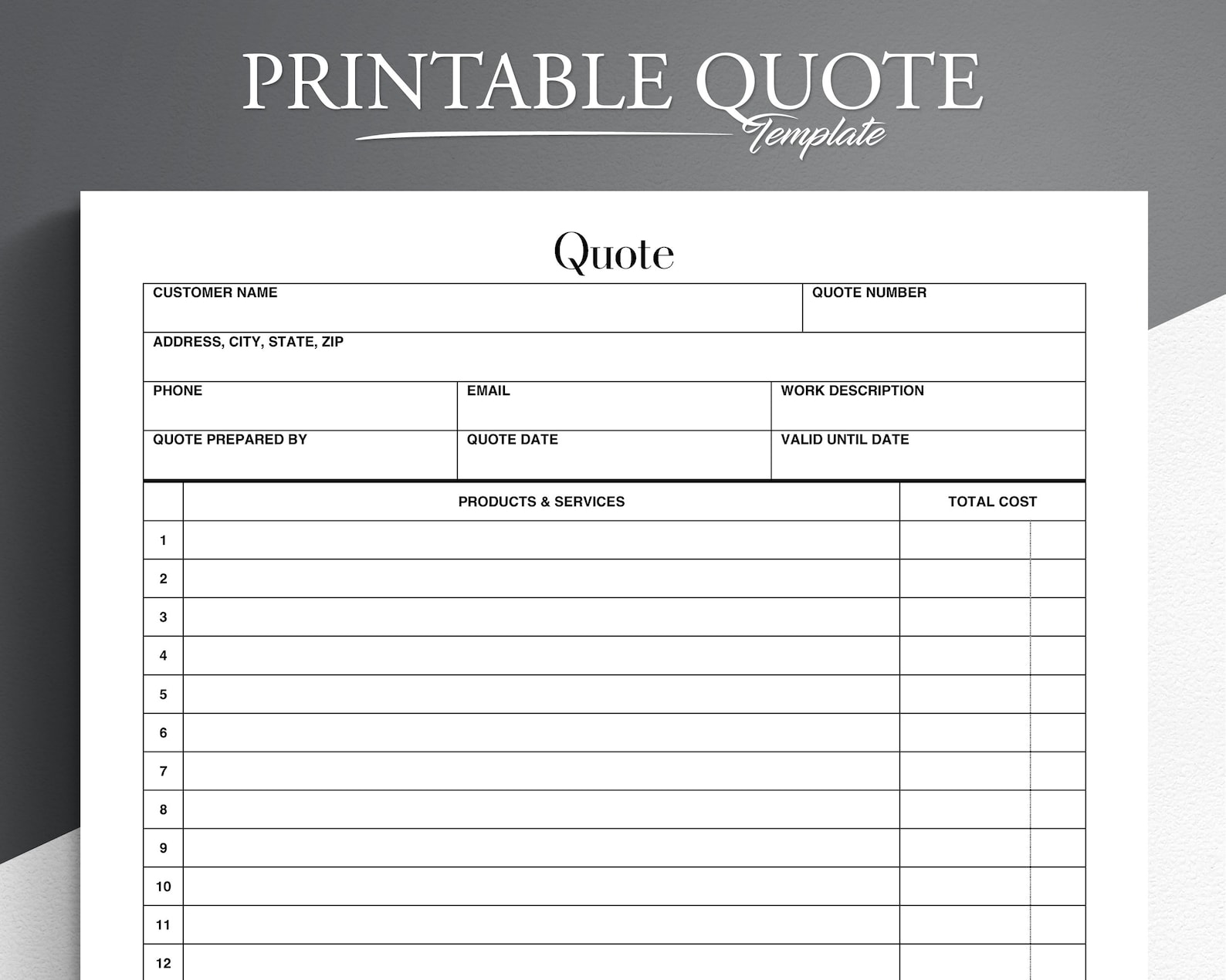 PRINTABLE QUOTE
Template

Quote

CUSTOMER NAME
QUOTE NUMBER
ADDRESS, CITY, STATE, ZIP
PHONE
EMAIL
WORK DESCRIPTION
QUOTE PREPARED BY
QUOTE DATE
VALID UNTIL DATE

| | PRODUCTS & SERVICES | TOTAL COST |
|---|---|---|
| 1 | | |
| 2 | | |
| 3 | | |
| 4 | | |
| 5 | | |
| 6 | | |
| 7 | | |
| 8 | | |
| 9 | | |
| 10 | | |
| 11 | | |
| 12 | | |